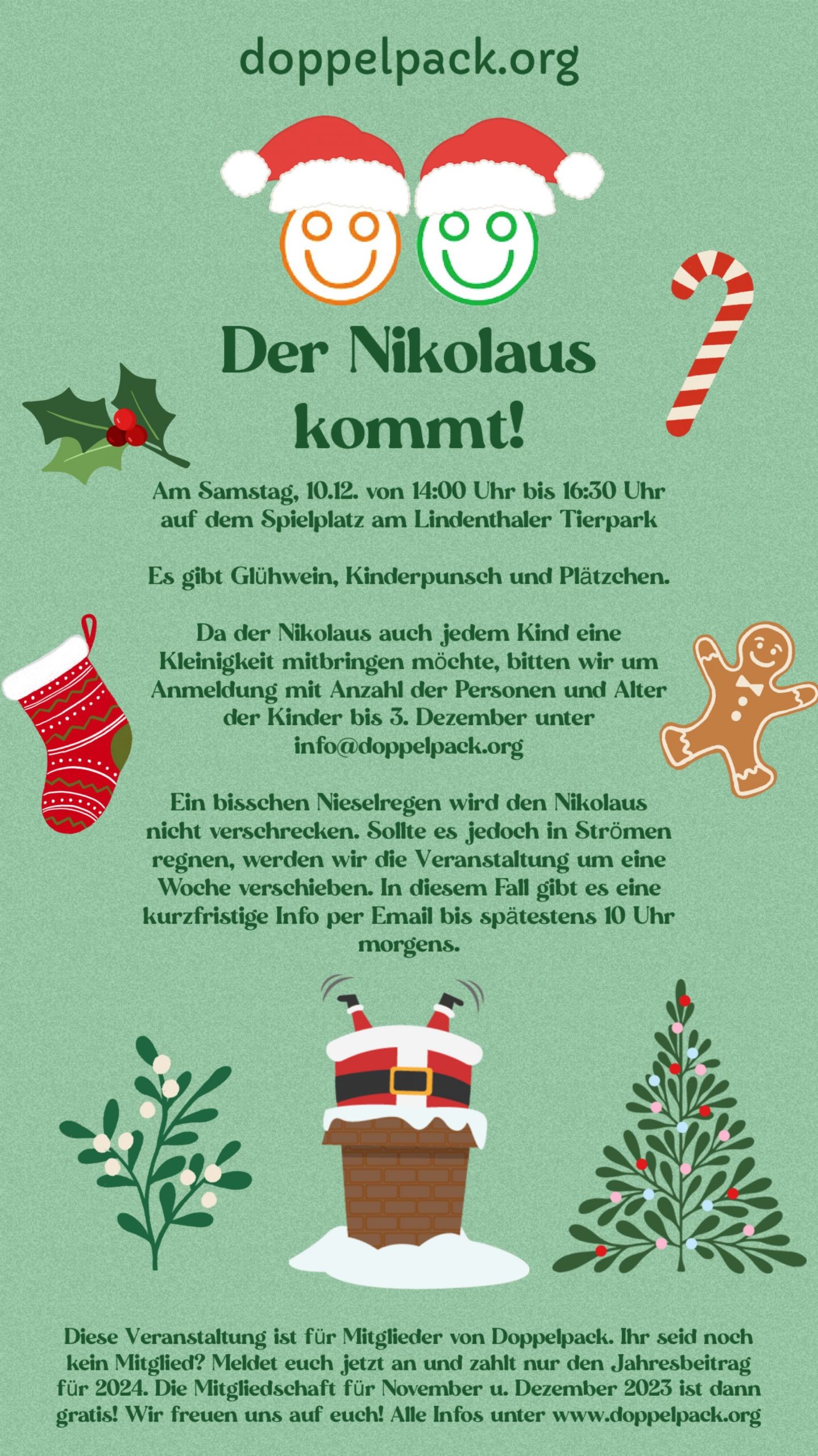 doppelpack.org

Der Nikolaus kommt!

Am Samstag, 10.12. von 14:00 Uhr bis 16:30 Uhr auf dem Spielplatz am Lindenthaler Tierpark

Es gibt Glühwein, Kinderpunsch und Plätzchen.

Da der Nikolaus auch jedem Kind eine Kleinigkeit mitbringen möchte, bitten wir um Anmeldung mit Anzahl der Personen und Alter der Kinder bis 3. Dezember unter info@doppelpack.org

Ein bisschen Nieselregen wird den Nikolaus nicht verschrecken. Sollte es jedoch in Strömen regnen, werden wir die Veranstaltung um eine Woche verschieben. In diesem Fall gibt es eine kurzfristige Info per Email bis spätestens 10 Uhr morgens.

Diese Veranstaltung ist für Mitglieder von Doppelpack. Ihr seid noch kein Mitglied? Meldet euch jetzt an und zahlt nur den Jahresbeitrag für 2024. Die Mitgliedschaft für November u. Dezember 2023 ist dann gratis! Wir freuen uns auf euch! Alle Infos unter www.doppelpack.org